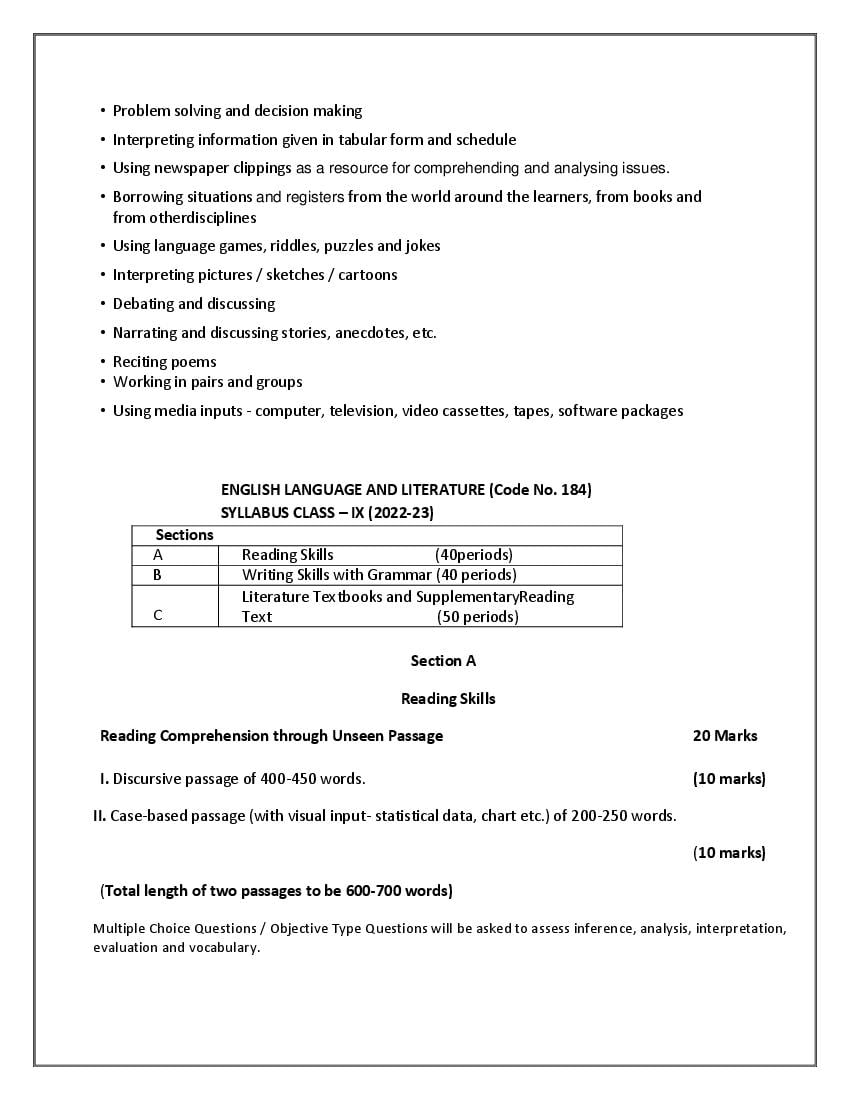 • Problem solving and decision making
• Interpreting information given in tabular form and schedule
• Using newspaper clippings as a resource for comprehending and analysing issues.
• Borrowing situations and registers from the world around the learners, from books and from otherdisciplines
• Using language games, riddles, puzzles and jokes
• Interpreting pictures / sketches / cartoons
• Debating and discussing
• Narrating and discussing stories, anecdotes, etc.
• Reciting poems
• Working in pairs and groups
• Using media inputs - computer, television, video cassettes, tapes, software packages

ENGLISH LANGUAGE AND LITERATURE (Code No. 184)
SYLLABUS CLASS – IX (2022-23)

| Sections | |
|---|---|
| A | Reading Skills (40periods) |
| B | Writing Skills with Grammar (40 periods) |
| C | Literature Textbooks and SupplementaryReading Text (50 periods) |

Section A

Reading Skills

Reading Comprehension through Unseen Passage 20 Marks

I. Discursive passage of 400-450 words. (10 marks)

II. Case-based passage (with visual input- statistical data, chart etc.) of 200-250 words.

(10 marks)

(Total length of two passages to be 600-700 words)

Multiple Choice Questions / Objective Type Questions will be asked to assess inference, analysis, interpretation, evaluation and vocabulary.